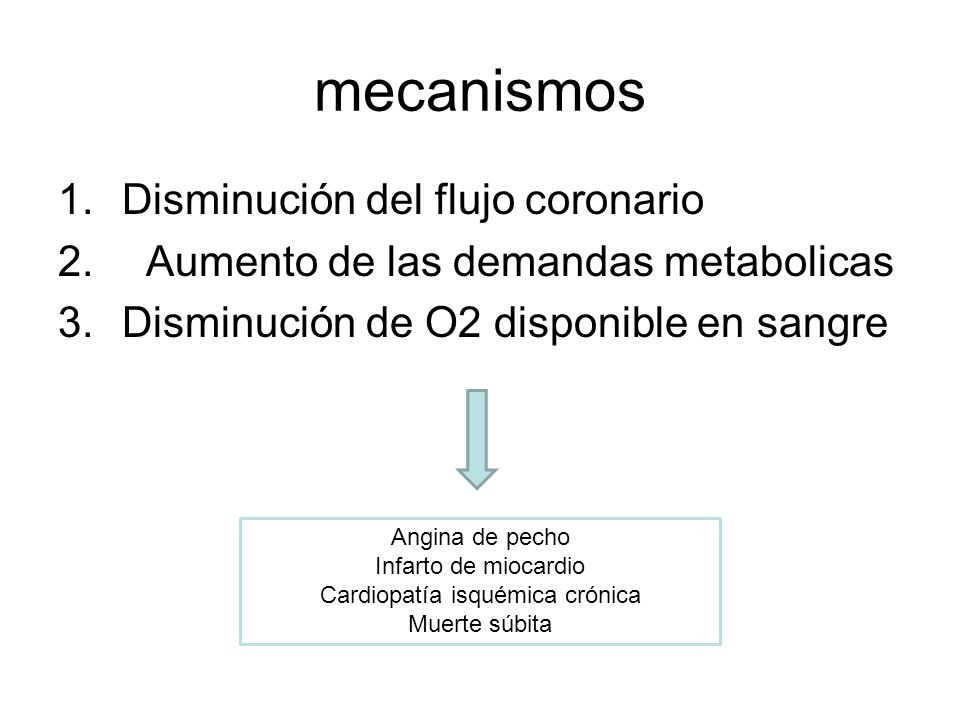 mecanismos

1. Disminución del flujo coronario
2. Aumento de las demandas metabolicas
3. Disminución de O2 disponible en sangre

Angina de pecho
Infarto de miocardio
Cardiopatía isquémica crónica
Muerte súbita